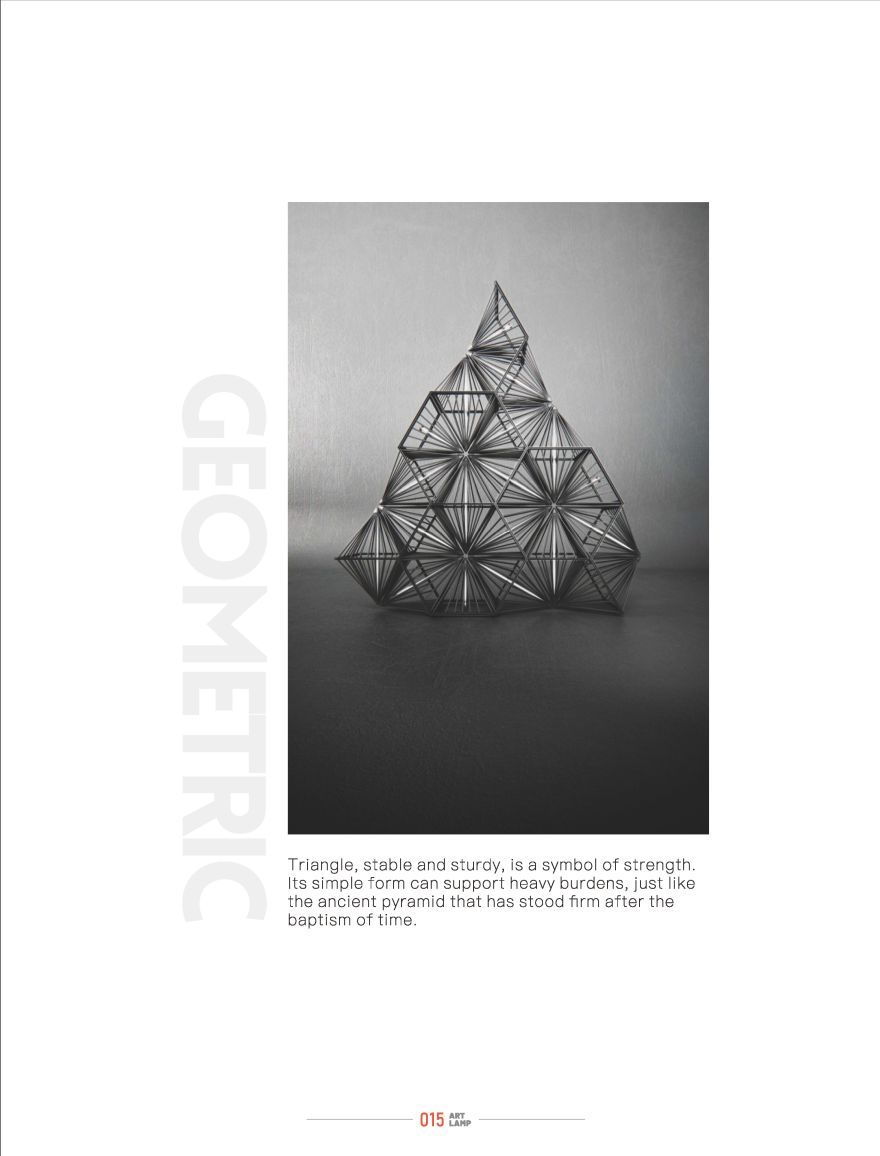 GEOMETRIC

Triangle, stable and sturdy, is a symbol of strength. Its simple form can support heavy burdens, just like the ancient pyramid that has stood firm after the baptism of time.

015 ART LAMP